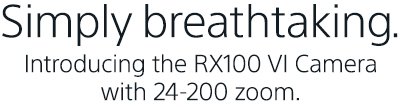 Simply breathtaking.

Introducing the RX100 VI Camera with 24-200 zoom.